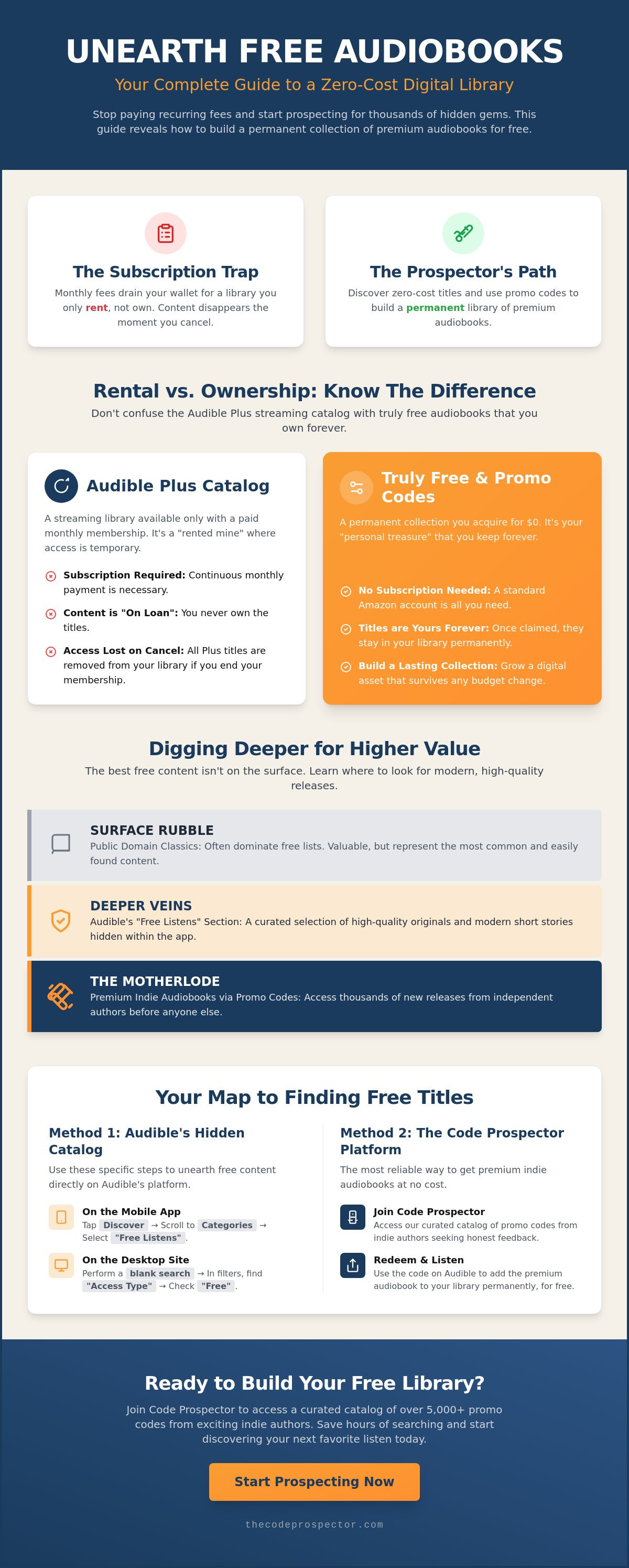 UNEARTH FREE AUDIOBOOKS

Your Complete Guide to a Zero-Cost Digital Library

Stop paying recurring fees and start prospecting for thousands of hidden gems. This guide reveals how to build a permanent collection of premium audiobooks for free.

The Subscription Trap

Monthly fees drain your wallet for a library you only rent, not own. Content disappears the moment you cancel.

The Prospector's Path

Discover zero-cost titles and use promo codes to build a permanent library of premium audiobooks.

Rental vs. Ownership: Know The Difference

Don't confuse the Audible Plus streaming catalog with truly free audiobooks that you own forever.

Audible Plus Catalog

A streaming library available only with a paid monthly membership. It's a "rented mine" where access is temporary.

Subscription Required: Continuous monthly payment is necessary.

Content is "On Loan": You never own the titles.

Access Lost on Cancel: All Plus titles are removed from your library if you end your membership.

Truly Free & Promo Codes

A permanent collection you acquire for $0. It's your "personal treasure" that you keep forever.

No Subscription Needed: A standard Amazon account is all you need.

Titles are Yours Forever: Once claimed, they stay in your library permanently.

Build a Lasting Collection: Grow a digital asset that survives any budget change.

Digging Deeper for Higher Value

The best free content isn't on the surface. Learn where to look for modern, high-quality releases.

SURFACE RUBBLE

Public Domain Classics: Often dominate free lists. Valuable, but represent the most common and easily found content.

DEEPER VEINS

Audible's "Free Listens" Section: A curated selection of high-quality originals and modern short stories hidden within the app.

THE MOTHERLODE

Premium Indie Audiobooks via Promo Codes: Access thousands of new releases from independent authors before anyone else.

Your Map to Finding Free Titles

Method 1: Audible's Hidden Catalog

Use these specific steps to unearth free content directly on Audible's platform.

On the Mobile App
Tap Discover → Scroll to Categories → Select "Free Listens".

On the Desktop Site
Perform a blank search → In filters, find "Access Type" → Check "Free".

Method 2: The Code Prospector Platform

The most reliable way to get premium indie audiobooks at no cost.

Join Code Prospector
Access our curated catalog of promo codes from indie authors seeking honest feedback.

Redeem & Listen
Use the code on Audible to add the premium audiobook to your library permanently, for free.

Ready to Build Your Free Library?

Join Code Prospector to access a curated catalog of over 5,000+ promo codes from exciting indie authors. Save hours of searching and start discovering your next favorite listen today.

Start Prospecting Now

thecodeprospector.com